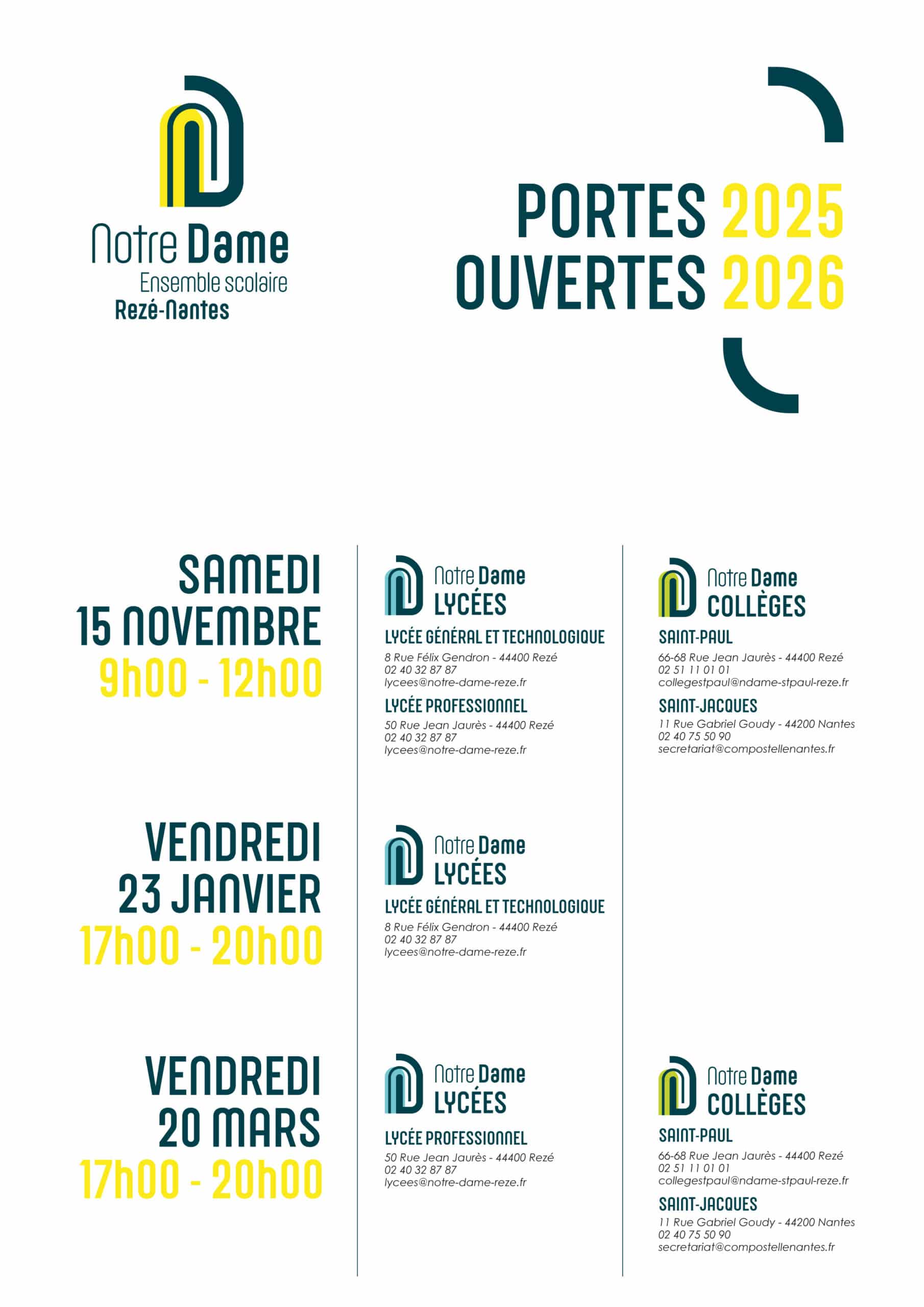 Notre Dame
Ensemble scolaire
Rezé-Nantes

PORTES 2025
OUVERTES 2026

SAMEDI
15 NOVEMBRE
9h00 - 12h00

Notre Dame
LYCÉES

LYCÉE GÉNÉRAL ET TECHNOLOGIQUE
8 Rue Félix Gendron - 44400 Rezé
02 40 32 87 87
lycees@notre-dame-reze.fr

LYCÉE PROFESSIONNEL
50 Rue Jean Jaurès - 44400 Rezé
02 40 32 87 87
lycees@notre-dame-reze.fr

Notre Dame
COLLÈGES

SAINT-PAUL
66-68 Rue Jean Jaurès - 44400 Rezé
02 51 11 01 01
collegestpaul@ndame-stpaul-reze.fr

SAINT-JACQUES
11 Rue Gabriel Goudy - 44200 Nantes
02 40 75 50 90
secretariat@compostellenantes.fr

VENDREDI
23 JANVIER
17h00 - 20h00

Notre Dame
LYCÉES

LYCÉE GÉNÉRAL ET TECHNOLOGIQUE
8 Rue Félix Gendron - 44400 Rezé
02 40 32 87 87
lycees@notre-dame-reze.fr

VENDREDI
20 MARS
17h00 - 20h00

Notre Dame
LYCÉES

LYCÉE PROFESSIONNEL
50 Rue Jean Jaurès - 44400 Rezé
02 40 32 87 87
lycees@notre-dame-reze.fr

Notre Dame
COLLÈGES

SAINT-PAUL
66-68 Rue Jean Jaurès - 44400 Rezé
02 51 11 01 01
collegestpaul@ndame-stpaul-reze.fr

SAINT-JACQUES
11 Rue Gabriel Goudy - 44200 Nantes
02 40 75 50 90
secretariat@compostellenantes.fr